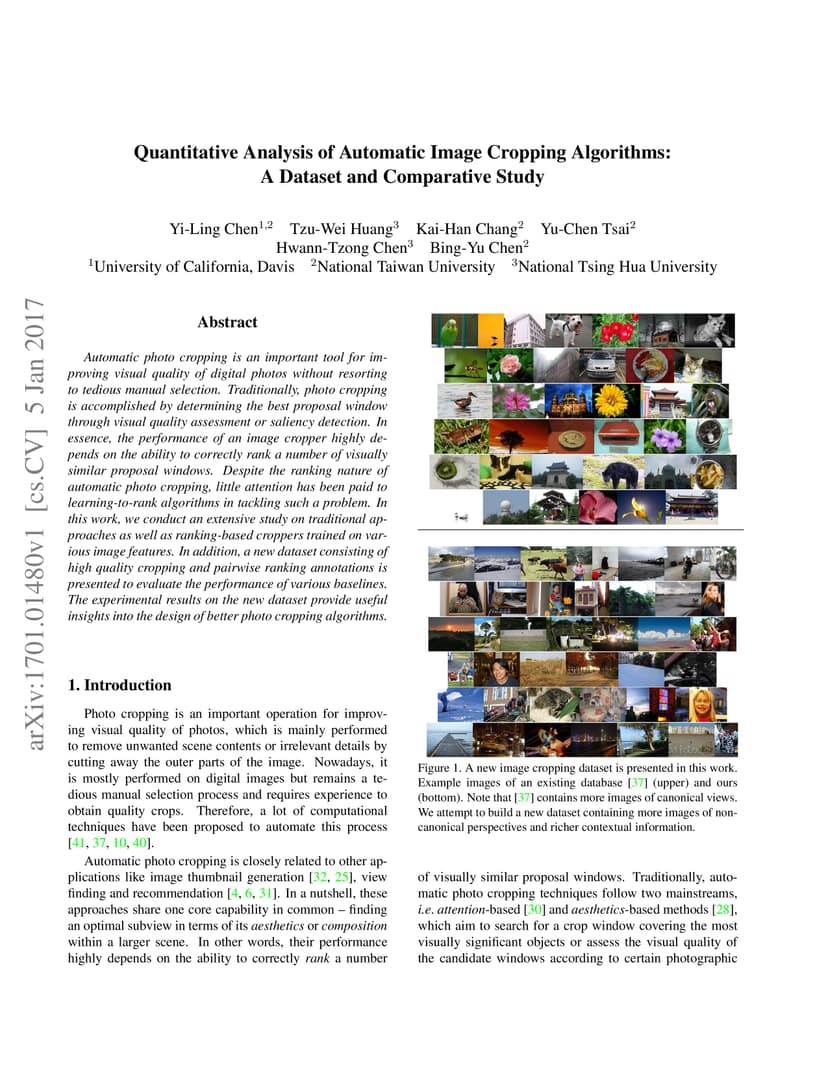 Quantitative Analysis of Automatic Image Cropping Algorithms: A Dataset and Comparative Study

Yi-Ling Chen$^{1,2}$ Tzu-Wei Huang$^{3}$ Kai-Han Chang$^{2}$ Yu-Chen Tsai$^{2}$
Hwann-Tzong Chen$^{3}$ Bing-Yu Chen$^{2}$
$^{1}$University of California, Davis $^{2}$National Taiwan University $^{3}$National Tsing Hua University

arXiv:1701.01480v1 [cs.CV] 5 Jan 2017

Abstract

Automatic photo cropping is an important tool for improving visual quality of digital photos without resorting to tedious manual selection. Traditionally, photo cropping is accomplished by determining the best proposal window through visual quality assessment or saliency detection. In essence, the performance of an image cropper highly depends on the ability to correctly rank a number of visually similar proposal windows. Despite the ranking nature of automatic photo cropping, little attention has been paid to learning-to-rank algorithms in tackling such a problem. In this work, we conduct an extensive study on traditional approaches as well as ranking-based croppers trained on various image features. In addition, a new dataset consisting of high quality cropping and pairwise ranking annotations is presented to evaluate the performance of various baselines. The experimental results on the new dataset provide useful insights into the design of better photo cropping algorithms.

1. Introduction

Photo cropping is an important operation for improving visual quality of photos, which is mainly performed to remove unwanted scene contents or irrelevant details by cutting away the outer parts of the image. Nowadays, it is mostly performed on digital images but remains a tedious manual selection process and requires experience to obtain quality crops. Therefore, a lot of computational techniques have been proposed to automate this process [41, 37, 10, 40].

Automatic photo cropping is closely related to other applications like image thumbnail generation [32, 25], view finding and recommendation [4, 6, 31]. In a nutshell, these approaches share one core capability in common – finding an optimal subview in terms of its aesthetics or composition within a larger scene. In other words, their performance highly depends on the ability to correctly rank a number

Figure 1. A new image cropping dataset is presented in this work. Example images of an existing database [37] (upper) and ours (bottom). Note that [37] contains more images of canonical views. We attempt to build a new dataset containing more images of non-canonical perspectives and richer contextual information.

of visually similar proposal windows. Traditionally, automatic photo cropping techniques follow two mainstreams, i.e. attention-based [30] and aesthetics-based methods [28], which aim to search for a crop window covering the most visually significant objects or assess the visual quality of the candidate windows according to certain photographic